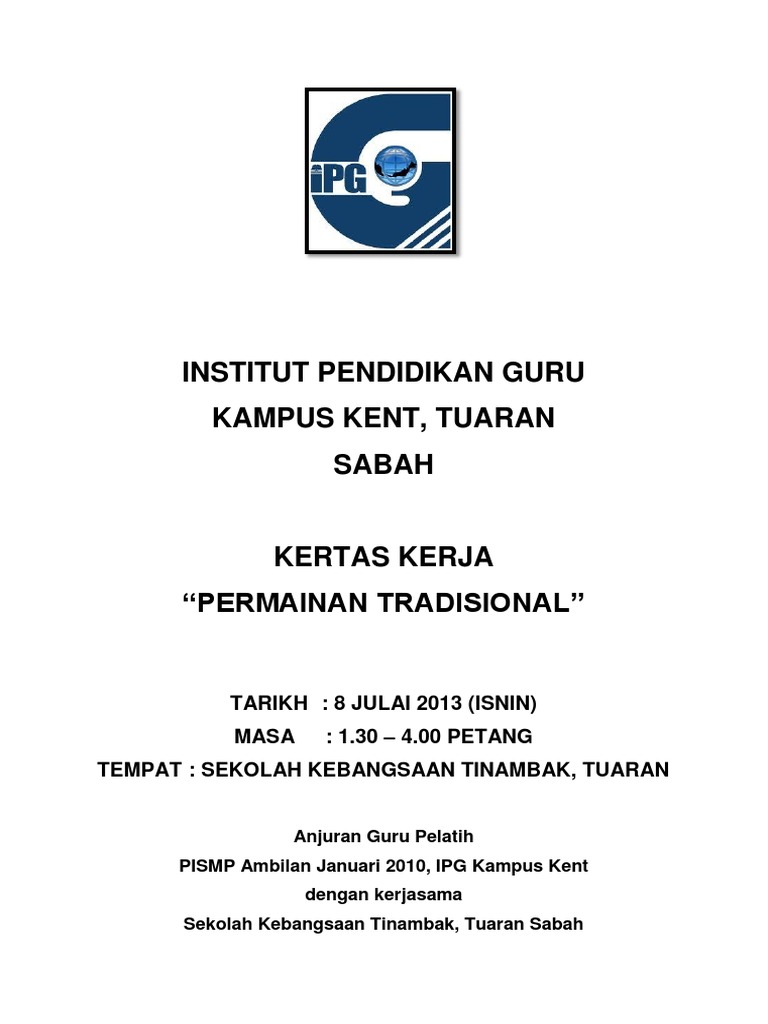 IPG

INSTITUT PENDIDIKAN GURU
KAMPUS KENT, TUARAN
SABAH

KERTAS KERJA
“PERMAINAN TRADISIONAL”

TARIKH : 8 JULAI 2013 (ISNIN)
MASA : 1.30 – 4.00 PETANG
TEMPAT : SEKOLAH KEBANGSAAN TINAMBAK, TUARAN

Anjuran Guru Pelatih
PISMP Ambilan Januari 2010, IPG Kampus Kent
dengan kerjasama
Sekolah Kebangsaan Tinambak, Tuaran Sabah